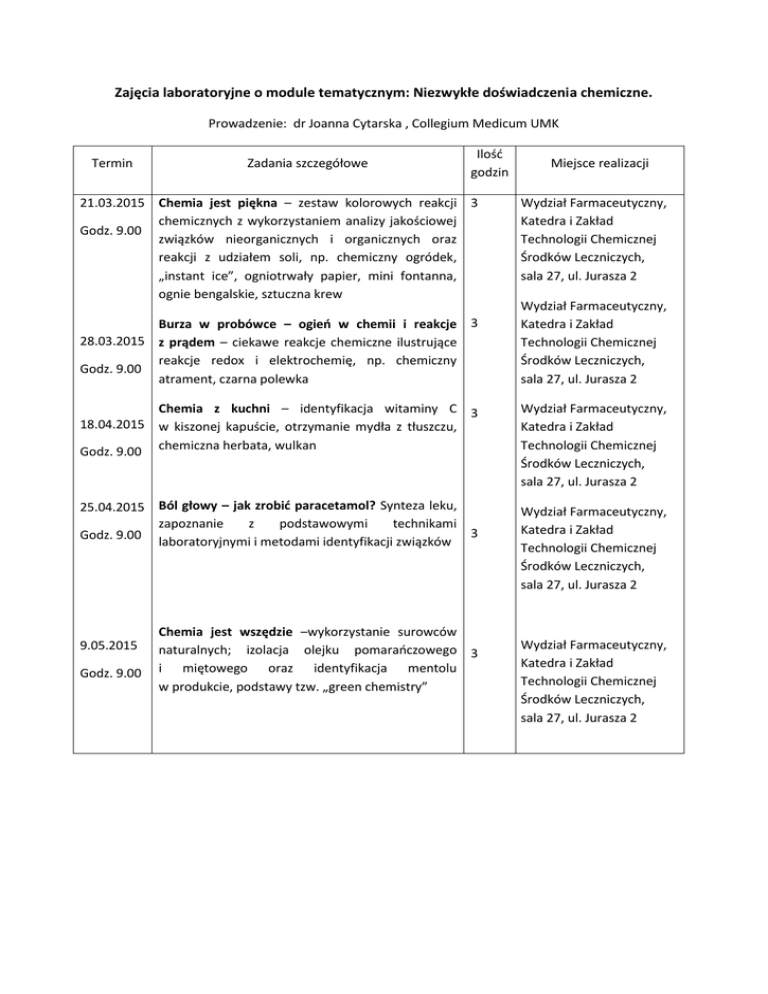 Zajęcia laboratoryjne o module tematycznym: Niezwykłe doświadczenia chemiczne.

Prowadzenie: dr Joanna Cytarska , Collegium Medicum UMK

| Termin | Zadania szczegółowe | Ilość godzin | Miejsce realizacji |
|---|---|---|---|
| 21.03.2015 Godz. 9.00 | Chemia jest piękna – zestaw kolorowych reakcji chemicznych z wykorzystaniem analizy jakościowej związków nieorganicznych i organicznych oraz reakcji z udziałem soli, np. chemiczny ogródek, „instant ice", ogniotrwały papier, mini fontanna, ognie bengalskie, sztuczna krew | 3 | Wydział Farmaceutyczny, Katedra i Zakład Technologii Chemicznej Środków Leczniczych, sala 27, ul. Jurasza 2 |
| 28.03.2015 Godz. 9.00 | Burza w probówce – ogień w chemii i reakcje z prądem – ciekawe reakcje chemiczne ilustrujące reakcje redox i elektrochemię, np. chemiczny atrament, czarna polewka | 3 | Wydział Farmaceutyczny, Katedra i Zakład Technologii Chemicznej Środków Leczniczych, sala 27, ul. Jurasza 2 |
| 18.04.2015 Godz. 9.00 | Chemia z kuchni – identyfikacja witaminy C w kiszonej kapuście, otrzymanie mydła z tłuszczu, chemiczna herbata, wulkan | 3 | Wydział Farmaceutyczny, Katedra i Zakład Technologii Chemicznej Środków Leczniczych, sala 27, ul. Jurasza 2 |
| 25.04.2015 Godz. 9.00 | Ból głowy – jak zrobić paracetamol? Synteza leku, zapoznanie z podstawowymi technikami laboratoryjnymi i metodami identyfikacji związków | 3 | Wydział Farmaceutyczny, Katedra i Zakład Technologii Chemicznej Środków Leczniczych, sala 27, ul. Jurasza 2 |
| 9.05.2015 Godz. 9.00 | Chemia jest wszędzie –wykorzystanie surowców naturalnych; izolacja olejku pomarańczowego i miętowego oraz identyfikacja mentolu w produkcie, podstawy tzw. „green chemistry" | 3 | Wydział Farmaceutyczny, Katedra i Zakład Technologii Chemicznej Środków Leczniczych, sala 27, ul. Jurasza 2 |